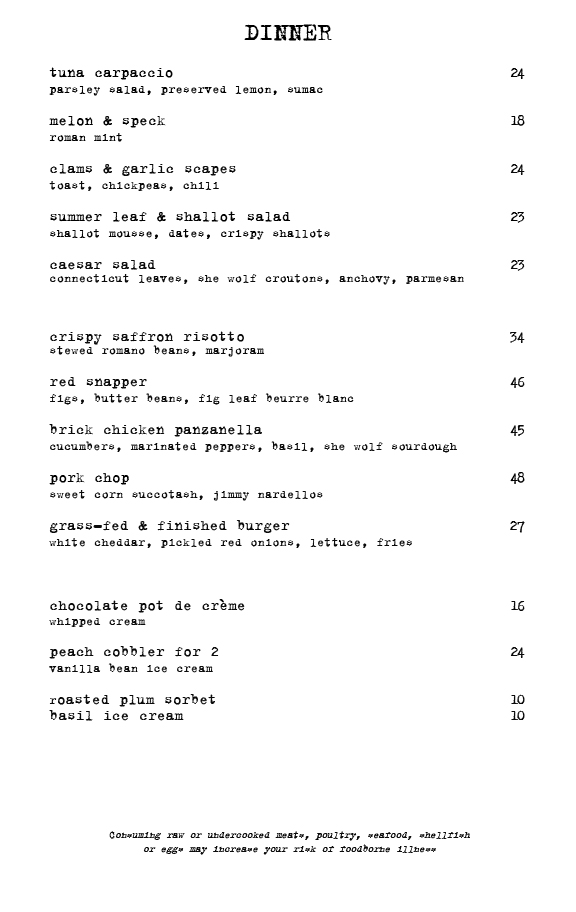 DINNER

tuna carpaccio 24
parsley salad, preserved lemon, sumac

melon & speck 18
roman mint

clams & garlic scapes 24
toast, chickpeas, chili

summer leaf & shallot salad 23
shallot mousse, dates, crispy shallots

caesar salad 23
connecticut leaves, she wolf croutons, anchovy, parmesan

crispy saffron risotto 34
stewed romano beans, marjoram

red snapper 46
figs, butter beans, fig leaf beurre blanc

brick chicken panzanella 45
cucumbers, marinated peppers, basil, she wolf sourdough

pork chop 48
sweet corn succotash, jimmy nardellos

grass-fed & finished burger 27
white cheddar, pickled red onions, lettuce, fries

chocolate pot de crème 16
whipped cream

peach cobbler for 2 24
vanilla bean ice cream

roasted plum sorbet 10
basil ice cream 10

Consuming raw or undercooked meats, poultry, seafood, shellfish or eggs may increase your risk of foodborne illness